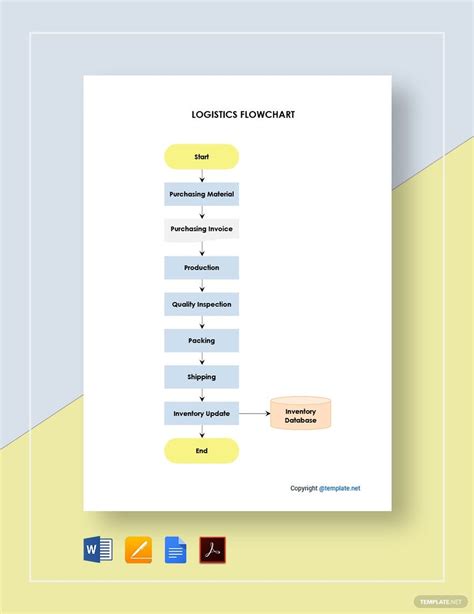 LOGISTICS FLOWCHART

Start

Purchasing Material

Purchasing Invoice

Production

Quality Inspection

Packing

Shipping

Inventory Update

Inventory Database

End

Copyright @template.net

W

TEMPLATE.NET